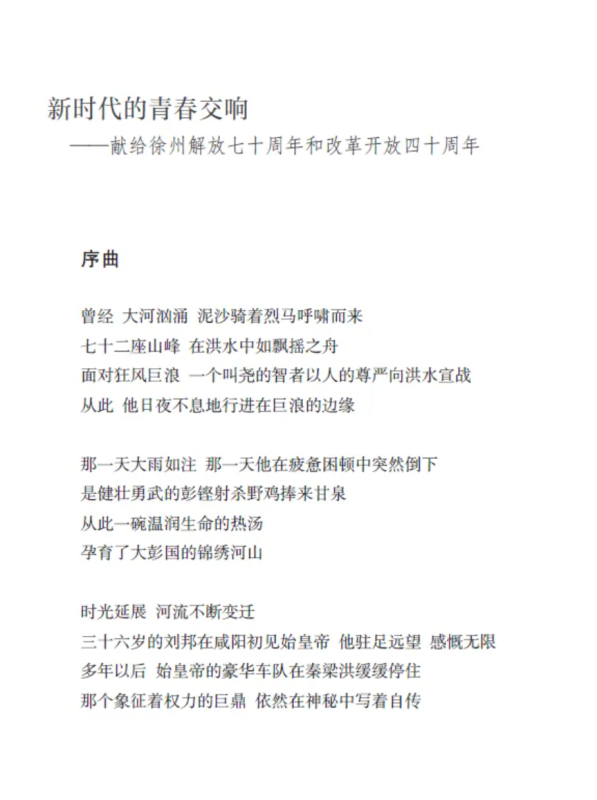 新时代的青春交响
——献给徐州解放七十周年和改革开放四十周年

序曲

曾经 大河汹涌 泥沙骑着烈马呼啸而来
七十二座山峰 在洪水中如飘摇之舟
面对狂风巨浪 一个叫尧的智者以人的尊严向洪水宣战
从此 他日夜不息地行进在巨浪的边缘

那一天大雨如注 那一天他在疲惫困顿中突然倒下
是健壮勇武的彭铿射杀野鸡捧来甘泉
从此一碗温润生命的热汤
孕育了大彭国的锦绣河山

时光延展 河流不断变迁
三十六岁的刘邦在咸阳初见始皇帝 他驻足远望 感慨无限
多年以后 始皇帝的豪华车队在秦梁洪缓缓停住
那个象征着权力的巨鼎 依然在神秘中写着自传